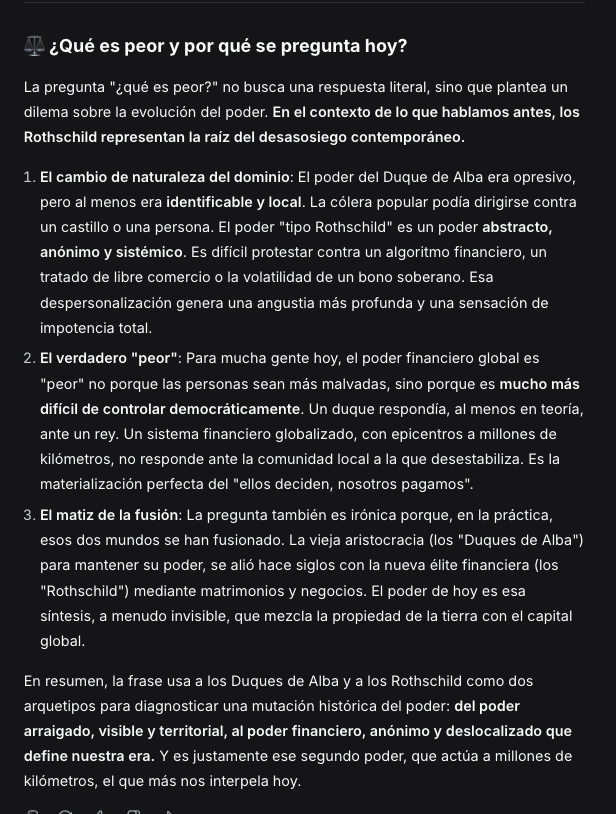 ⚖️ ¿Qué es peor y por qué se pregunta hoy?

La pregunta "¿qué es peor?" no busca una respuesta literal, sino que plantea un dilema sobre la evolución del poder. En el contexto de lo que hablamos antes, los Rothschild representan la raíz del desasosiego contemporáneo.

1. El cambio de naturaleza del dominio: El poder del Duque de Alba era opresivo, pero al menos era identificable y local. La cólera popular podía dirigirse contra un castillo o una persona. El poder "tipo Rothschild" es un poder abstracto, anónimo y sistémico. Es difícil protestar contra un algoritmo financiero, un tratado de libre comercio o la volatilidad de un bono soberano. Esa despersonalización genera una angustia más profunda y una sensación de impotencia total.

2. El verdadero "peor": Para mucha gente hoy, el poder financiero global es "peor" no porque las personas sean más malvadas, sino porque es mucho más difícil de controlar democráticamente. Un duque respondía, al menos en teoría, ante un rey. Un sistema financiero globalizado, con epicentros a millones de kilómetros, no responde ante la comunidad local a la que desestabiliza. Es la materialización perfecta del "ellos deciden, nosotros pagamos".

3. El matiz de la fusión: La pregunta también es irónica porque, en la práctica, esos dos mundos se han fusionado. La vieja aristocracia (los "Duques de Alba") para mantener su poder, se alió hace siglos con la nueva élite financiera (los "Rothschild") mediante matrimonios y negocios. El poder de hoy es esa síntesis, a menudo invisible, que mezcla la propiedad de la tierra con el capital global.

En resumen, la frase usa a los Duques de Alba y a los Rothschild como dos arquetipos para diagnosticar una mutación histórica del poder: del poder arraigado, visible y territorial, al poder financiero, anónimo y deslocalizado que define nuestra era. Y es justamente ese segundo poder, que actúa a millones de kilómetros, el que más nos interpela hoy.